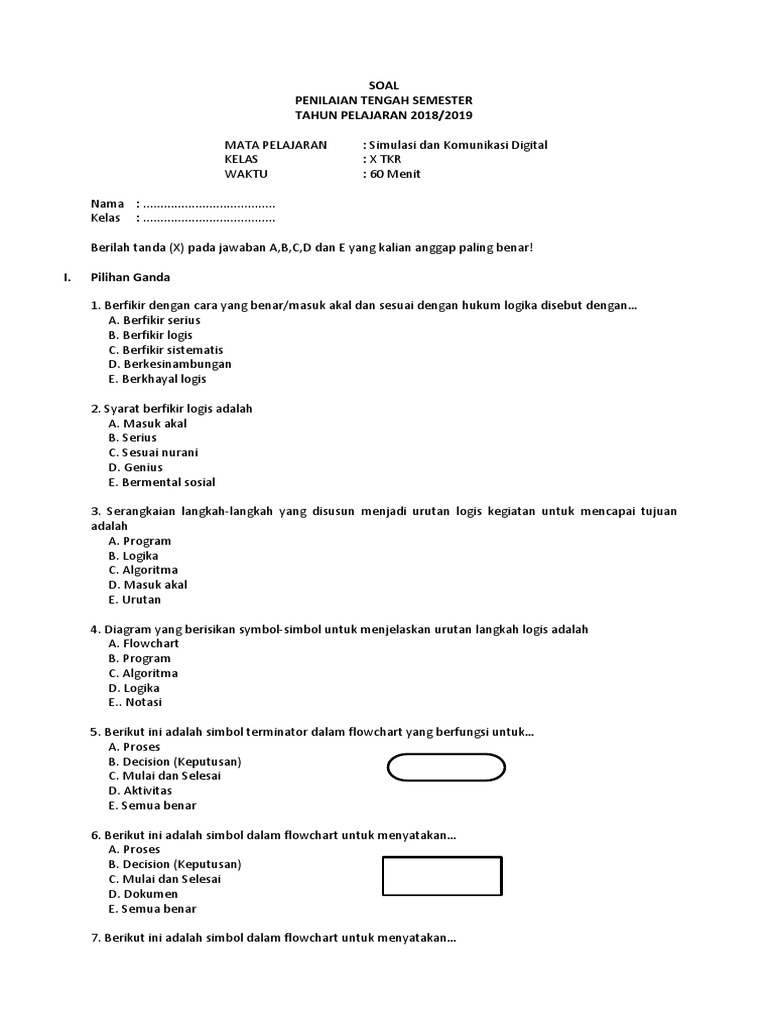 SOAL
PENILAIAN TENGAH SEMESTER
TAHUN PELAJARAN 2018/2019

MATA PELAJARAN : Simulasi dan Komunikasi Digital
KELAS : X TKR
WAKTU : 60 Menit

Nama : ......................................
Kelas : ......................................

Berilah tanda (X) pada jawaban A,B,C,D dan E yang kalian anggap paling benar!

I. Pilihan Ganda

1. Berfikir dengan cara yang benar/masuk akal dan sesuai dengan hukum logika disebut dengan...
A. Berfikir serius
B. Berfikir logis
C. Berfikir sistematis
D. Berkesinambungan
E. Berkhayal logis

2. Syarat berfikir logis adalah
A. Masuk akal
B. Serius
C. Sesuai nurani
D. Genius
E. Bermental sosial

3. Serangkaian langkah-langkah yang disusun menjadi urutan logis kegiatan untuk mencapai tujuan adalah
A. Program
B. Logika
C. Algoritma
D. Masuk akal
E. Urutan

4. Diagram yang berisikan symbol-simbol untuk menjelaskan urutan langkah logis adalah
A. Flowchart
B. Program
C. Algoritma
D. Logika
E.. Notasi

5. Berikut ini adalah simbol terminator dalam flowchart yang berfungsi untuk...
A. Proses
B. Decision (Keputusan)
C. Mulai dan Selesai
D. Aktivitas
E. Semua benar

6. Berikut ini adalah simbol dalam flowchart untuk menyatakan...
A. Proses
B. Decision (Keputusan)
C. Mulai dan Selesai
D. Dokumen
E. Semua benar

7. Berikut ini adalah simbol dalam flowchart untuk menyatakan...